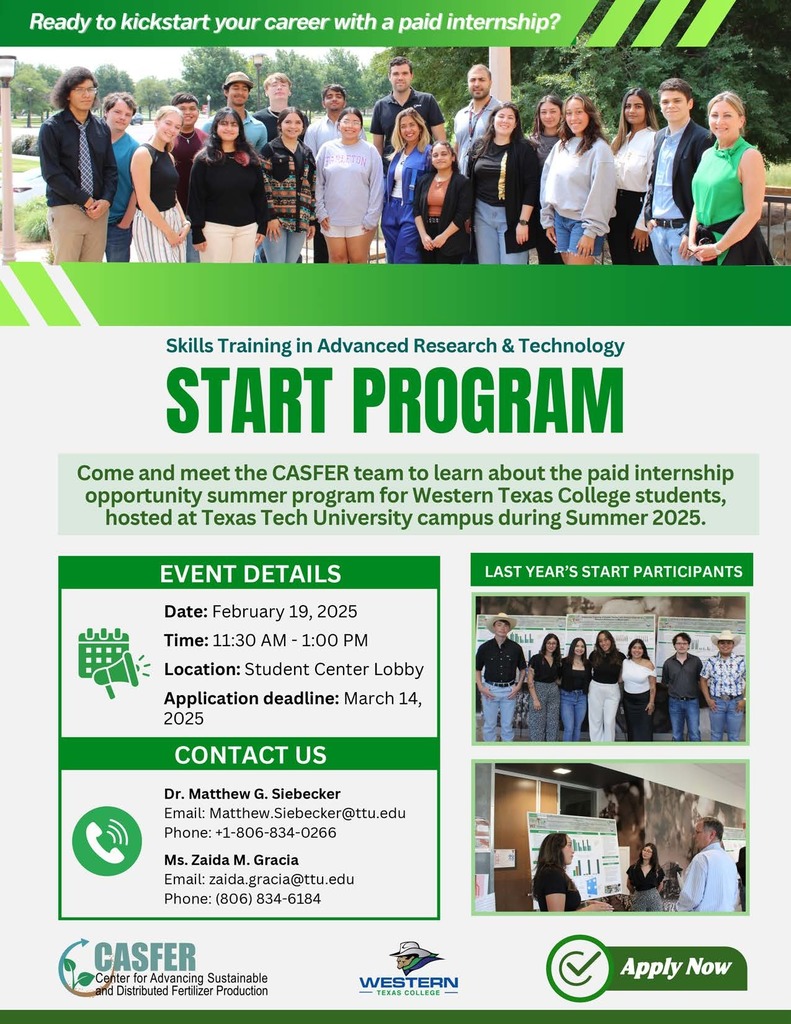 Ready to kickstart your career with a paid internship?

Skills Training in Advanced Research & Technology

START PROGRAM

Come and meet the CASFER team to learn about the paid internship opportunity summer program for Western Texas College students, hosted at Texas Tech University campus during Summer 2025.

EVENT DETAILS

Date: February 19, 2025

Time: 11:30 AM - 1:00 PM

Location: Student Center Lobby

Application deadline: March 14, 2025

CONTACT US

Dr. Matthew G. Siebecker
Email: Matthew.Siebecker@ttu.edu
Phone: +1-806-834-0266

Ms. Zaida M. Gracia
Email: zaida.gracia@ttu.edu
Phone: (806) 834-6184

LAST YEAR'S START PARTICIPANTS

CASFER
Center for Advancing Sustainable and Distributed Fertilizer Production

WESTERN
TEXAS COLLEGE

Apply Now